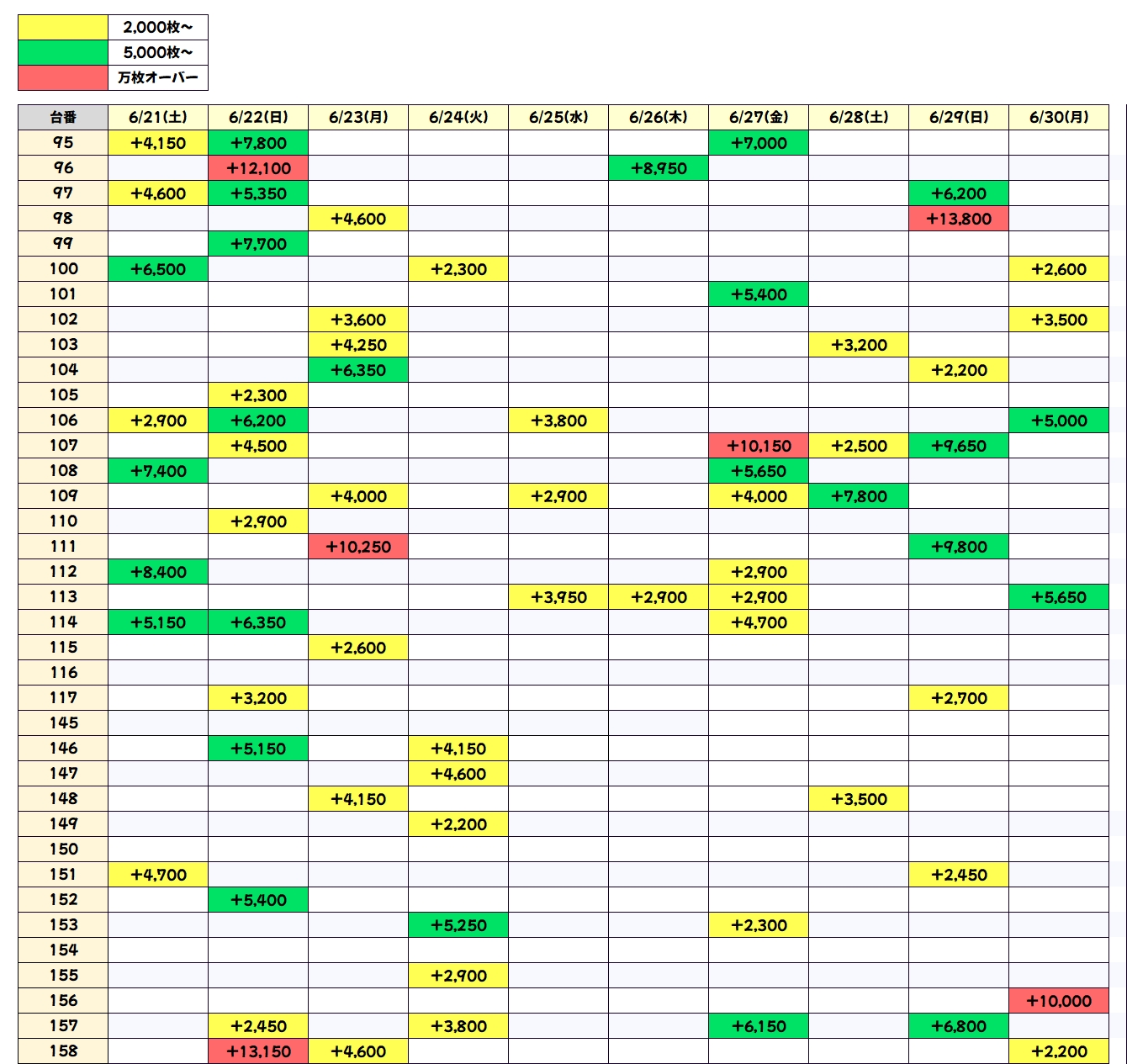 | | |
|---|---|
| | 2,000枚～ |
| | 5,000枚～ |
| | 万枚オーバー |

| 台番 | 6/21(土) | 6/22(日) | 6/23(月) | 6/24(火) | 6/25(水) | 6/26(木) | 6/27(金) | 6/28(土) | 6/29(日) | 6/30(月) |
|---|---|---|---|---|---|---|---|---|---|---|
| 95 | +4,150 | +7,800 | | | | | +7,000 | | | |
| 96 | | +12,100 | | | | +8,950 | | | | |
| 97 | +4,600 | +5,350 | | | | | | | +6,200 | |
| 98 | | | +4,600 | | | | | | +13,800 | |
| 99 | | +7,700 | | | | | | | | |
| 100 | +6,500 | | | +2,300 | | | | | | +2,600 |
| 101 | | | | | | | +5,400 | | | |
| 102 | | | +3,600 | | | | | | | +3,500 |
| 103 | | | +4,250 | | | | | +3,200 | | |
| 104 | | | +6,350 | | | | | | +2,200 | |
| 105 | | +2,300 | | | | | | | | |
| 106 | +2,900 | +6,200 | | | +3,800 | | | | | +5,000 |
| 107 | | +4,500 | | | | | +10,150 | +2,500 | +9,650 | |
| 108 | +7,400 | | | | | | +5,650 | | | |
| 109 | | | +4,000 | | +2,900 | | +4,000 | +7,800 | | |
| 110 | | +2,900 | | | | | | | | |
| 111 | | | +10,250 | | | | | | +9,800 | |
| 112 | +8,400 | | | | | | +2,900 | | | |
| 113 | | | | | +3,950 | +2,900 | +2,900 | | | +5,650 |
| 114 | +5,150 | +6,350 | | | | | +4,700 | | | |
| 115 | | | +2,600 | | | | | | | |
| 116 | | | | | | | | | | |
| 117 | | +3,200 | | | | | | | +2,700 | |
| 145 | | | | | | | | | | |
| 146 | | +5,150 | | +4,150 | | | | | | |
| 147 | | | | +4,600 | | | | | | |
| 148 | | | +4,150 | | | | | +3,500 | | |
| 149 | | | | +2,200 | | | | | | |
| 150 | | | | | | | | | | |
| 151 | +4,700 | | | | | | | | +2,450 | |
| 152 | | +5,400 | | | | | | | | |
| 153 | | | | +5,250 | | | +2,300 | | | |
| 154 | | | | | | | | | | |
| 155 | | | | +2,900 | | | | | | |
| 156 | | | | | | | | | | +10,000 |
| 157 | | +2,450 | | +3,800 | | | +6,150 | | +6,800 | |
| 158 | | +13,150 | +4,600 | | | | | | | +2,200 |